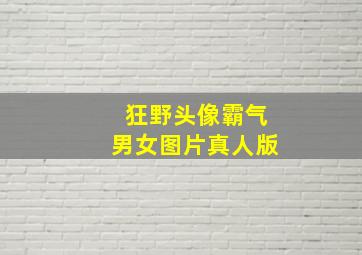 狂野头像霸气
男女图片真人版